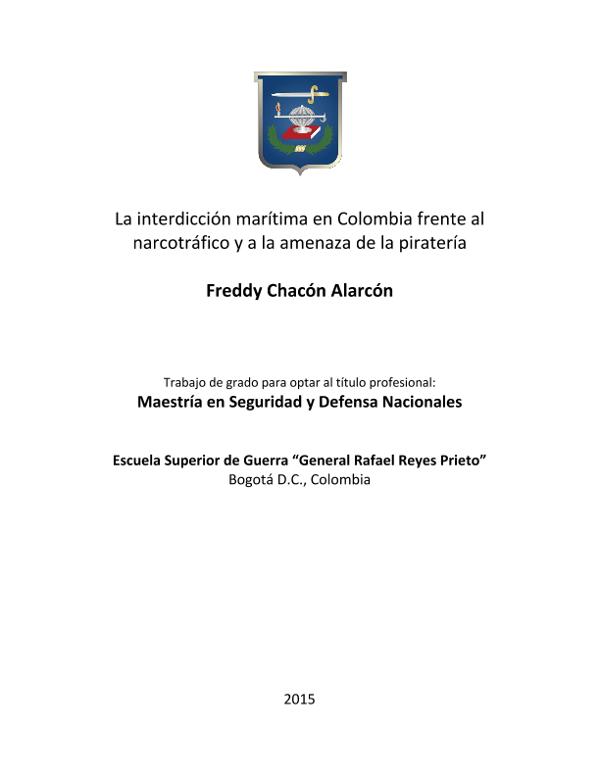 La interdicción marítima en Colombia frente al narcotráfico y a la amenaza de la piratería

Freddy Chacón Alarcón

Trabajo de grado para optar al título profesional:
Maestría en Seguridad y Defensa Nacionales

Escuela Superior de Guerra "General Rafael Reyes Prieto"
Bogotá D.C., Colombia

2015